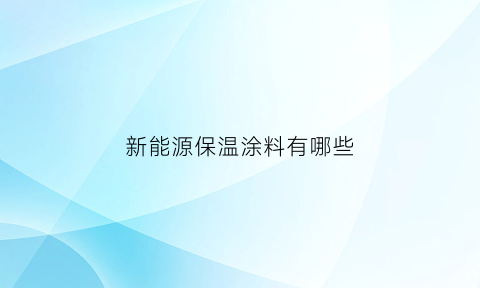 新能源保温涂料有哪些